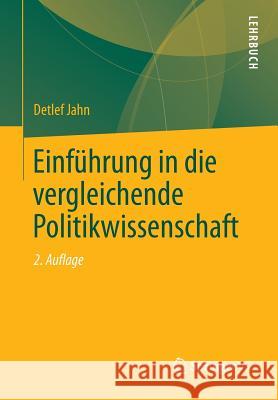 LEHRBUCH

Detlef Jahn

Einführung in die vergleichende Politikwissenschaft

2. Auflage

Kraina Książek